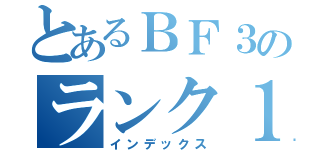 とあるＢＦ３の
ランク１
インデックス